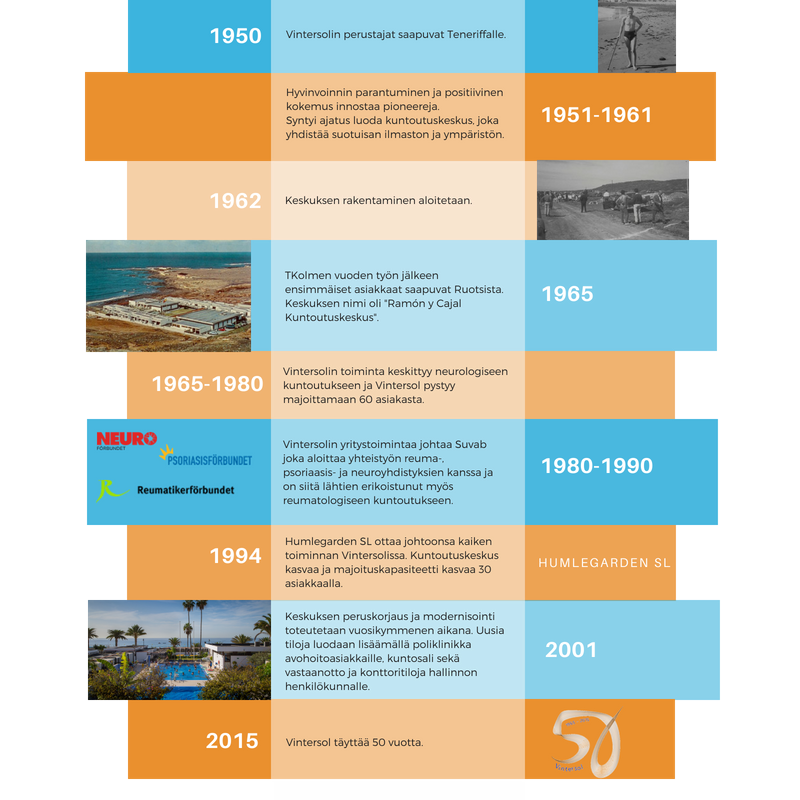 1950

Vintersolin perustajat saapuvat Teneriffalle.

Hyvinvoinnin parantuminen ja positiivinen kokemus innostaa pioneereja. Syntyi ajatus luoda kuntoutuskeskus, joka yhdistää suotuisan ilmaston ja ympäristön.

1951-1961

1962

Keskuksen rakentaminen aloitetaan.

TKolmen vuoden työn jälkeen ensimmäiset asiakkaat saapuvat Ruotsista. Keskuksen nimi oli "Ramón y Cajal Kuntoutuskeskus".

1965

1965-1980

Vintersolin toiminta keskittyy neurologiseen kuntoutukseen ja Vintersol pystyy majoittamaan 60 asiakasta.

NEURO FÖRBUNDET

PSORIASISFÖRBUNDET

Reumatikerförbundet

Vintersolin yritystoimintaa johtaa Suvab joka aloittaa yhteistyön reuma-, psoriaasis- ja neuroyhdistyksien kanssa ja on siitä lähtien erikoistunut myös reumatologiseen kuntoutukseen.

1980-1990

1994

Humlegarden SL ottaa johtoonsa kaiken toiminnan Vintersolissa. Kuntoutuskeskus kasvaa ja majoituskapasiteetti kasvaa 30 asiakkaalla.

HUMLEGARDEN SL

Keskuksen peruskorjaus ja modernisointi toteutetaan vuosikymmenen aikana. Uusia tiloja luodaan lisäämällä poliklinikka avohoitoasiakkaille, kuntosali sekä vastaanotto ja konttoritiloja hallinnon henkilökunnalle.

2001

2015

Vintersol täyttää 50 vuotta.

50
Vintersol